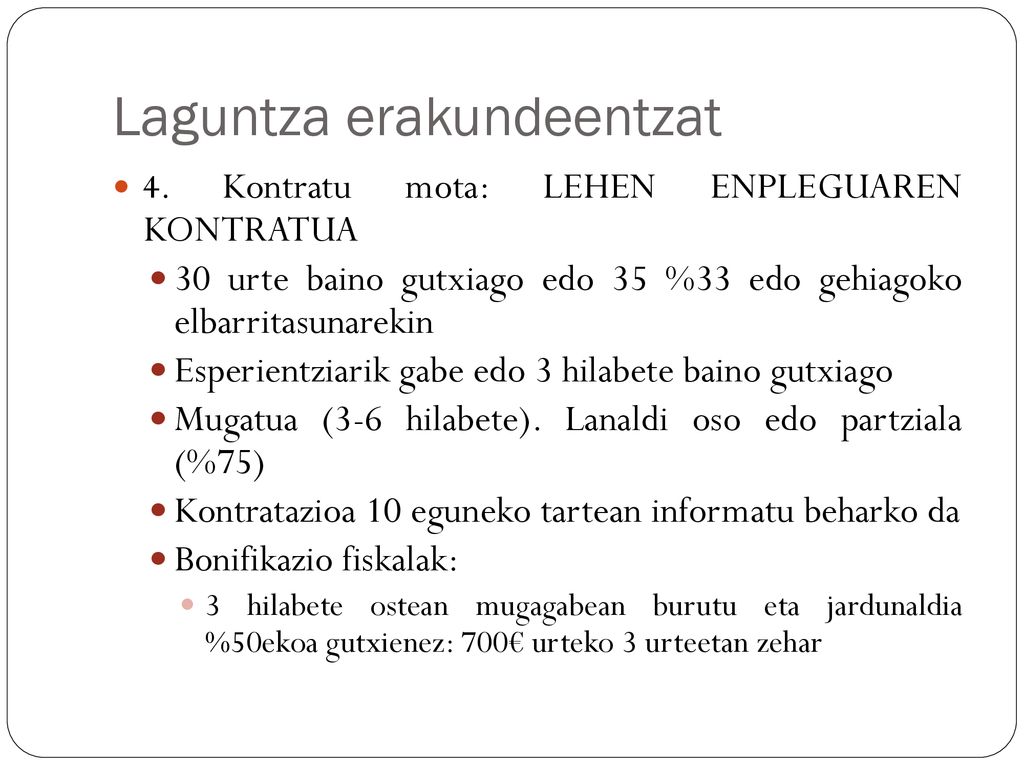 Laguntza erakundeentzat

4. Kontratu mota: LEHEN ENPLEGUAREN KONTRATUA

30 urte baino gutxiago edo 35 %33 edo gehiagoko elbarritasunarekin

Esperientziarik gabe edo 3 hilabete baino gutxiago

Mugatua (3-6 hilabete). Lanaldi oso edo partziala (%75)

Kontratazioa 10 eguneko tartean informatu beharko da

Bonifikazio fiskalak:

3 hilabete ostean mugagabean burutu eta jardunaldia %50ekoa gutxienez: 700€ urteko 3 urteetan zehar